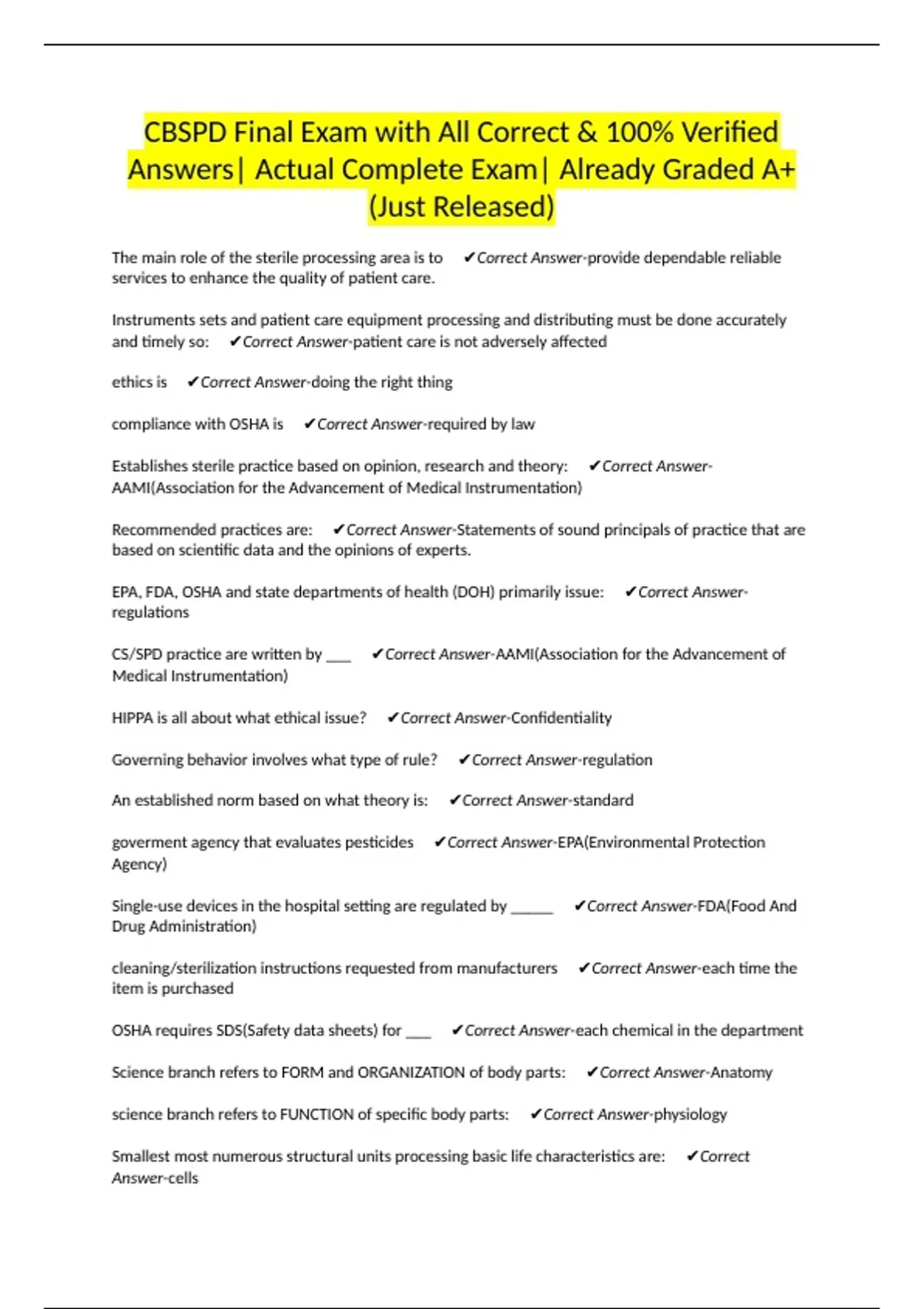 CBSPD Final Exam with All Correct & 100% Verified Answers| Actual Complete Exam| Already Graded A+ (Just Released)

The main role of the sterile processing area is to ✔Correct Answer-provide dependable reliable services to enhance the quality of patient care.

Instruments sets and patient care equipment processing and distributing must be done accurately and timely so: ✔Correct Answer-patient care is not adversely affected

ethics is ✔Correct Answer-doing the right thing

compliance with OSHA is ✔Correct Answer-required by law

Establishes sterile practice based on opinion, research and theory: ✔Correct Answer-AAMI(Association for the Advancement of Medical Instrumentation)

Recommended practices are: ✔Correct Answer-Statements of sound principals of practice that are based on scientific data and the opinions of experts.

EPA, FDA, OSHA and state departments of health (DOH) primarily issue: ✔Correct Answer-regulations

CS/SPD practice are written by ___ ✔Correct Answer-AAMI(Association for the Advancement of Medical Instrumentation)

HIPPA is all about what ethical issue? ✔Correct Answer-Confidentiality

Governing behavior involves what type of rule? ✔Correct Answer-regulation

An established norm based on what theory is: ✔Correct Answer-standard

goverment agency that evaluates pesticides ✔Correct Answer-EPA(Environmental Protection Agency)

Single-use devices in the hospital setting are regulated by _____ ✔Correct Answer-FDA(Food And Drug Administration)

cleaning/sterilization instructions requested from manufacturers ✔Correct Answer-each time the item is purchased

OSHA requires SDS(Safety data sheets) for ___ ✔Correct Answer-each chemical in the department

Science branch refers to FORM and ORGANIZATION of body parts: ✔Correct Answer-Anatomy

science branch refers to FUNCTION of specific body parts: ✔Correct Answer-physiology

Smallest most numerous structural units processing basic life characteristics are: ✔Correct Answer-cells